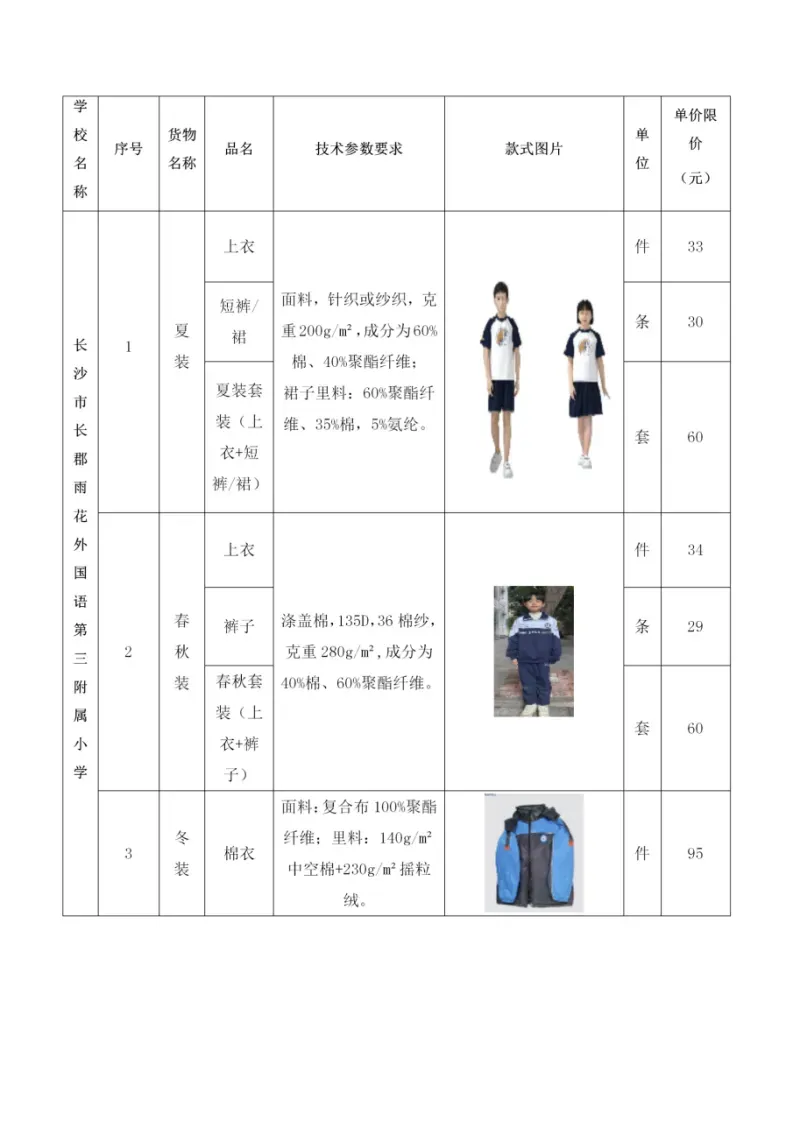 | 学校名称 | 序号 | 货物名称 | 品名 | 技术参数要求 | 款式图片 | 单位 | 单价限价（元） |
|---|---|---|---|---|---|---|---|
| 长沙市长郡雨花外国语第三附属小学 | 1 | 夏装 | 上衣 | 面料，针织或纱织，克重200g/㎡，成分为60%棉、40%聚酯纤维；裙子里料：60%聚酯纤维、35%棉，5%氨纶。 | | 件 | 33 |
| | | | 短裤/裙 | | | 条 | 30 |
| | | | 夏装套装（上衣+短裤/裙） | | | 套 | 60 |
| | 2 | 春秋装 | 上衣 | 涤盖棉，135D，36 棉纱，克重 280g/㎡，成分为40%棉、60%聚酯纤维。 | | 件 | 34 |
| | | | 裤子 | | | 条 | 29 |
| | | | 春秋套装（上衣+裤子） | | | 套 | 60 |
| | 3 | 冬装 | 棉衣 | 面料：复合布 100%聚酯纤维；里料：140g/㎡中空棉+230g/㎡摇粒绒。 | | 件 | 95 |